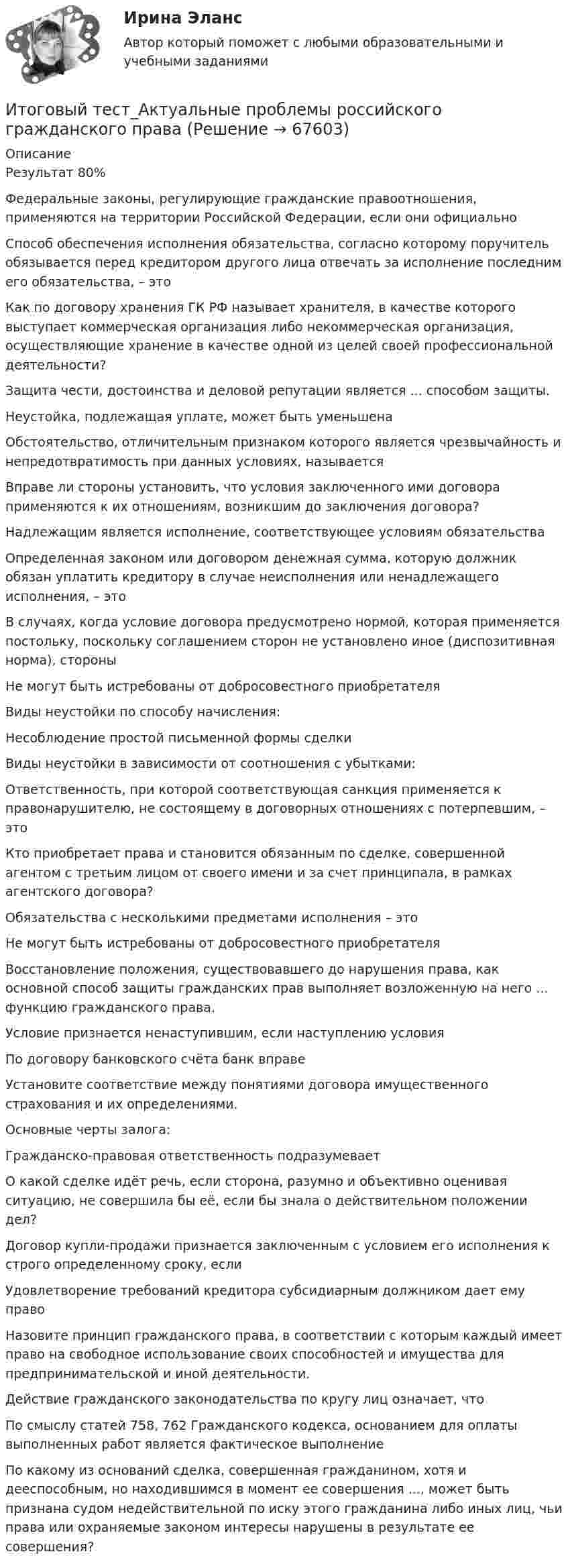 Ирина Эланс

Автор который поможет с любыми образовательными и учебными заданиями

Итоговый тест_Актуальные проблемы российского гражданского права (Решение → 67603)

Описание
Результат 80%

Федеральные законы, регулирующие гражданские правоотношения, применяются на территории Российской Федерации, если они официально

Способ обеспечения исполнения обязательства, согласно которому поручитель обязывается перед кредитором другого лица отвечать за исполнение последним его обязательства, – это

Как по договору хранения ГК РФ называет хранителя, в качестве которого выступает коммерческая организация либо некоммерческая организация, осуществляющие хранение в качестве одной из целей своей профессиональной деятельности?

Защита чести, достоинства и деловой репутации является ... способом защиты.

Неустойка, подлежащая уплате, может быть уменьшена

Обстоятельство, отличительным признаком которого является чрезвычайность и непредотвратимость при данных условиях, называется

Вправе ли стороны установить, что условия заключенного ими договора применяются к их отношениям, возникшим до заключения договора?

Надлежащим является исполнение, соответствующее условиям обязательства

Определенная законом или договором денежная сумма, которую должник обязан уплатить кредитору в случае неисполнения или ненадлежащего исполнения, – это

В случаях, когда условие договора предусмотрено нормой, которая применяется постольку, поскольку соглашением сторон не установлено иное (диспозитивная норма), стороны

Не могут быть истребованы от добросовестного приобретателя

Виды неустойки по способу начисления:

Несоблюдение простой письменной формы сделки

Виды неустойки в зависимости от соотношения с убытками:

Ответственность, при которой соответствующая санкция применяется к правонарушителю, не состоящему в договорных отношениях с потерпевшим, – это

Кто приобретает права и становится обязанным по сделке, совершенной агентом с третьим лицом от своего имени и за счет принципала, в рамках агентского договора?

Обязательства с несколькими предметами исполнения – это

Не могут быть истребованы от добросовестного приобретателя

Восстановление положения, существовавшего до нарушения права, как основной способ защиты гражданских прав выполняет возложенную на него ... функцию гражданского права.

Условие признается ненаступившим, если наступлению условия

По договору банковского счёта банк вправе

Установите соответствие между понятиями договора имущественного страхования и их определениями.

Основные черты залога:

Гражданско-правовая ответственность подразумевает

О какой сделке идёт речь, если сторона, разумно и объективно оценивая ситуацию, не совершила бы её, если бы знала о действительном положении дел?

Договор купли-продажи признается заключенным с условием его исполнения к строго определенному сроку, если

Удовлетворение требований кредитора субсидиарным должником дает ему право

Назовите принцип гражданского права, в соответствии с которым каждый имеет право на свободное использование своих способностей и имущества для предпринимательской и иной деятельности.

Действие гражданского законодательства по кругу лиц означает, что

По смыслу статей 758, 762 Гражданского кодекса, основанием для оплаты выполненных работ является фактическое выполнение

По какому из оснований сделка, совершенная гражданином, хотя и дееспособным, но находившимся в момент ее совершения ..., может быть признана судом недействительной по иску этого гражданина либо иных лиц, чьи права или охраняемые законом интересы нарушены в результате ее совершения?